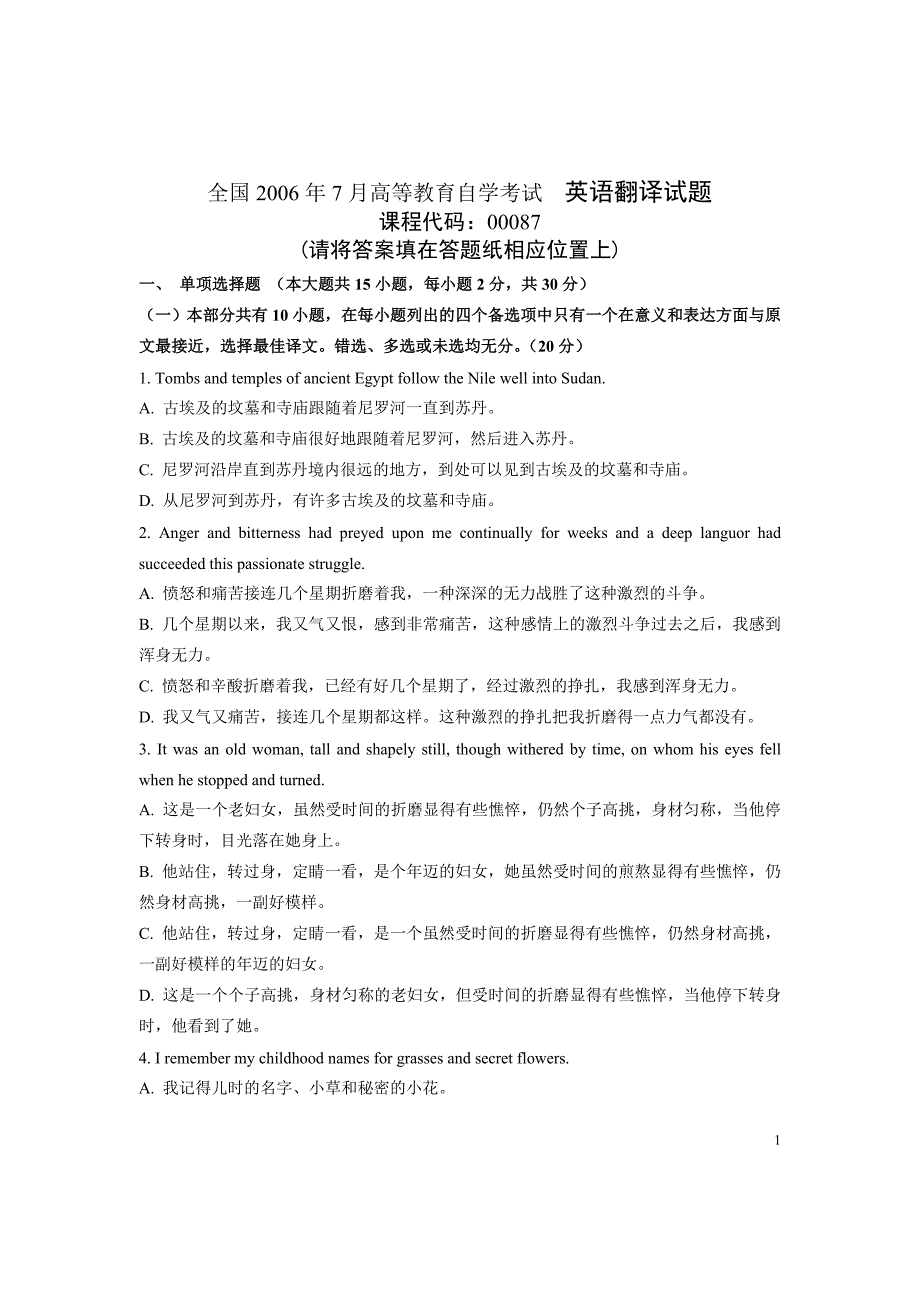 全国 2006 年 7 月高等教育自学考试　英语翻译试题
课程代码：00087
（请将答案填在答题纸相应位置上）

一、 单项选择题 （本大题共 15 小题，每小题 2 分，共 30 分）

（一）本部分共有 10 小题，在每小题列出的四个备选项中只有一个在意义和表达方面与原文最接近，选择最佳译文。错选、多选或未选均无分。（20 分）

1. Tombs and temples of ancient Egypt follow the Nile well into Sudan.
A. 古埃及的坟墓和寺庙跟随着尼罗河一直到苏丹。
B. 古埃及的坟墓和寺庙很好地跟随着尼罗河，然后进入苏丹。
C. 尼罗河沿岸直到苏丹境内很远的地方，到处可以见到古埃及的坟墓和寺庙。
D. 从尼罗河到苏丹，有许多古埃及的坟墓和寺庙。

2. Anger and bitterness had preyed upon me continually for weeks and a deep languor had succeeded this passionate struggle.
A. 愤怒和痛苦接连几个星期折磨着我，一种深深的无力战胜了这种激烈的斗争。
B. 几个星期以来，我又气又恨，感到非常痛苦，这种感情上的激烈斗争过去之后，我感到浑身无力。
C. 愤怒和辛酸折磨着我，已经有好几个星期了，经过激烈的挣扎，我感到浑身无力。
D. 我又气又痛苦，接连几个星期都这样。这种激烈的挣扎把我折磨得一点力气都没有。

3. It was an old woman, tall and shapely still, though withered by time, on whom his eyes fell when he stopped and turned.
A. 这是一个老妇女，虽然受时间的折磨显得有些憔悴，仍然个子高挑，身材匀称，当他停下转身时，目光落在她身上。
B. 他站住，转过身，定睛一看，是个年迈的妇女，她虽然受时间的煎熬显得有些憔悴，仍然身材高挑，一副好模样。
C. 他站住，转过身，定睛一看，是一个虽然受时间的折磨显得有些憔悴，仍然身材高挑，一副好模样的年迈的妇女。
D. 这是一个个子高挑，身材匀称的老妇女，但受时间的折磨显得有些憔悴，当他停下转身时，他看到了她。

4. I remember my childhood names for grasses and secret flowers.
A. 我记得儿时的名字、小草和秘密的小花。

1